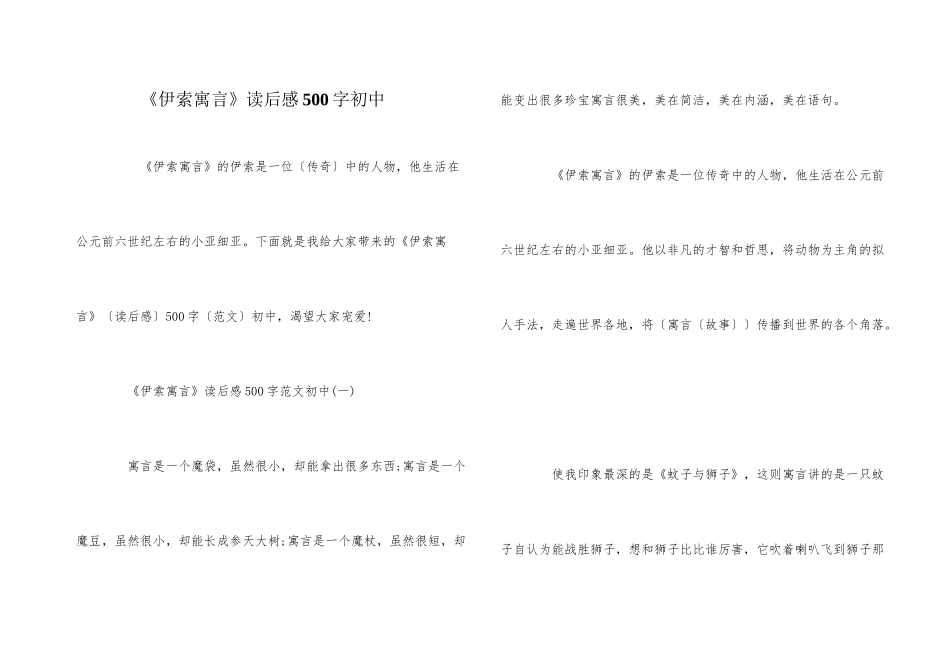 《伊索寓言》读后感500字初中

《伊索寓言》的伊索是一位〔传奇〕中的人物，他生活在公元前六世纪左右的小亚细亚。下面就是我给大家带来的《伊索寓言》〔读后感〕500字〔范文〕初中，渴望大家宠爱!

《伊索寓言》读后感500字范文初中(一)

寓言是一个魔袋，虽然很小，却能拿出很多东西;寓言是一个魔豆，虽然很小，却能长成参天大树;寓言是一个魔杖，虽然很短，却能变出很多珍宝寓言很美，美在简洁，美在内涵，美在语句。

《伊索寓言》的伊索是一位传奇中的人物，他生活在公元前六世纪左右的小亚细亚。他以非凡的才智和哲思，将动物为主角的拟人手法，走遍世界各地，将〔寓言〔故事〕〕传播到世界的各个角落。

使我印象最深的是《蚊子与狮子》，这则寓言讲的是一只蚊子自认为能战胜狮子，想和狮子比比谁厉害，它吹着喇叭飞到狮子那